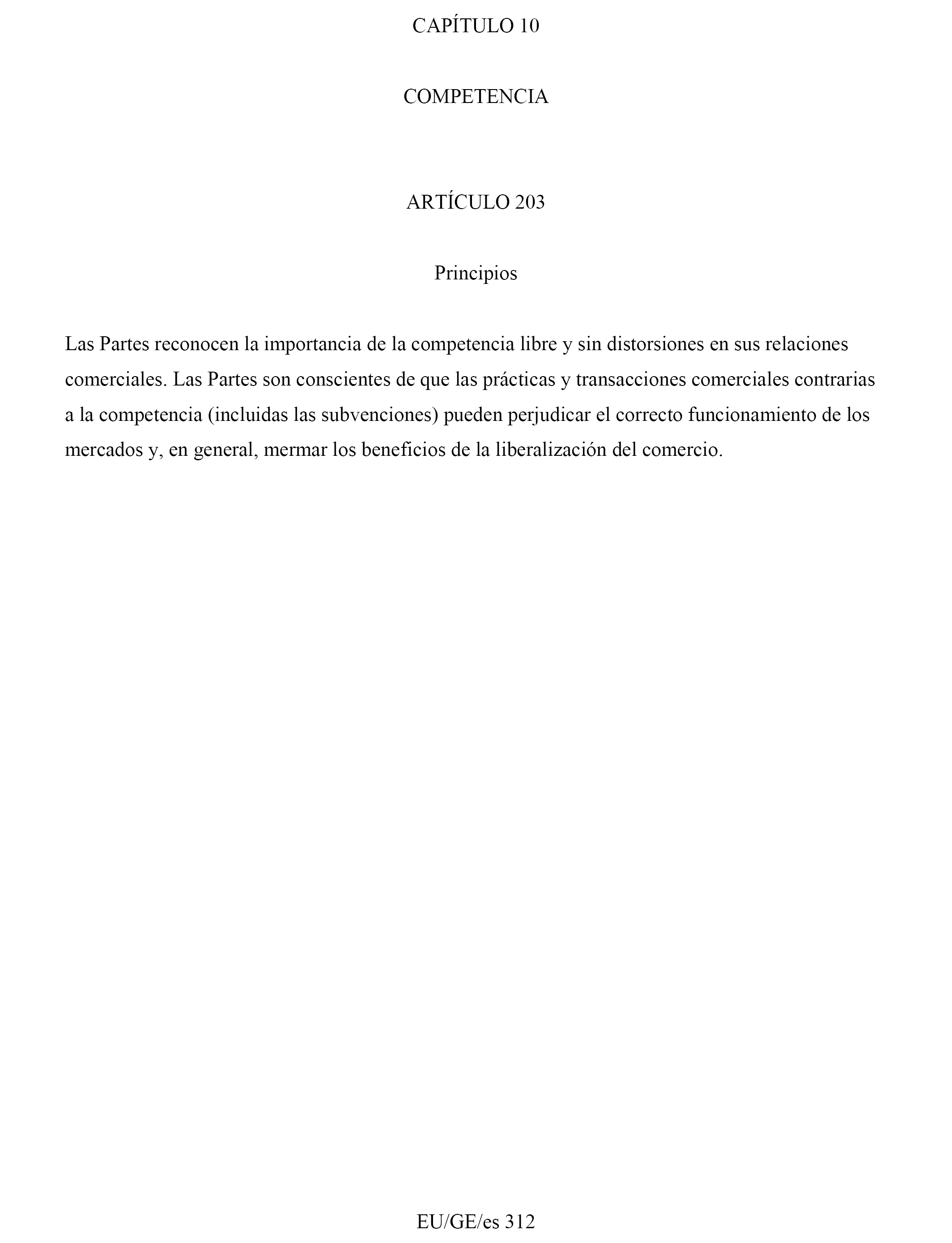 CAPÍTULO 10

COMPETENCIA

ARTÍCULO 203

Principios

Las Partes reconocen la importancia de la competencia libre y sin distorsiones en sus relaciones comerciales. Las Partes son conscientes de que las prácticas y transacciones comerciales contrarias a la competencia (incluidas las subvenciones) pueden perjudicar el correcto funcionamiento de los mercados y, en general, mermar los beneficios de la liberalización del comercio.

EU/GE/es 312